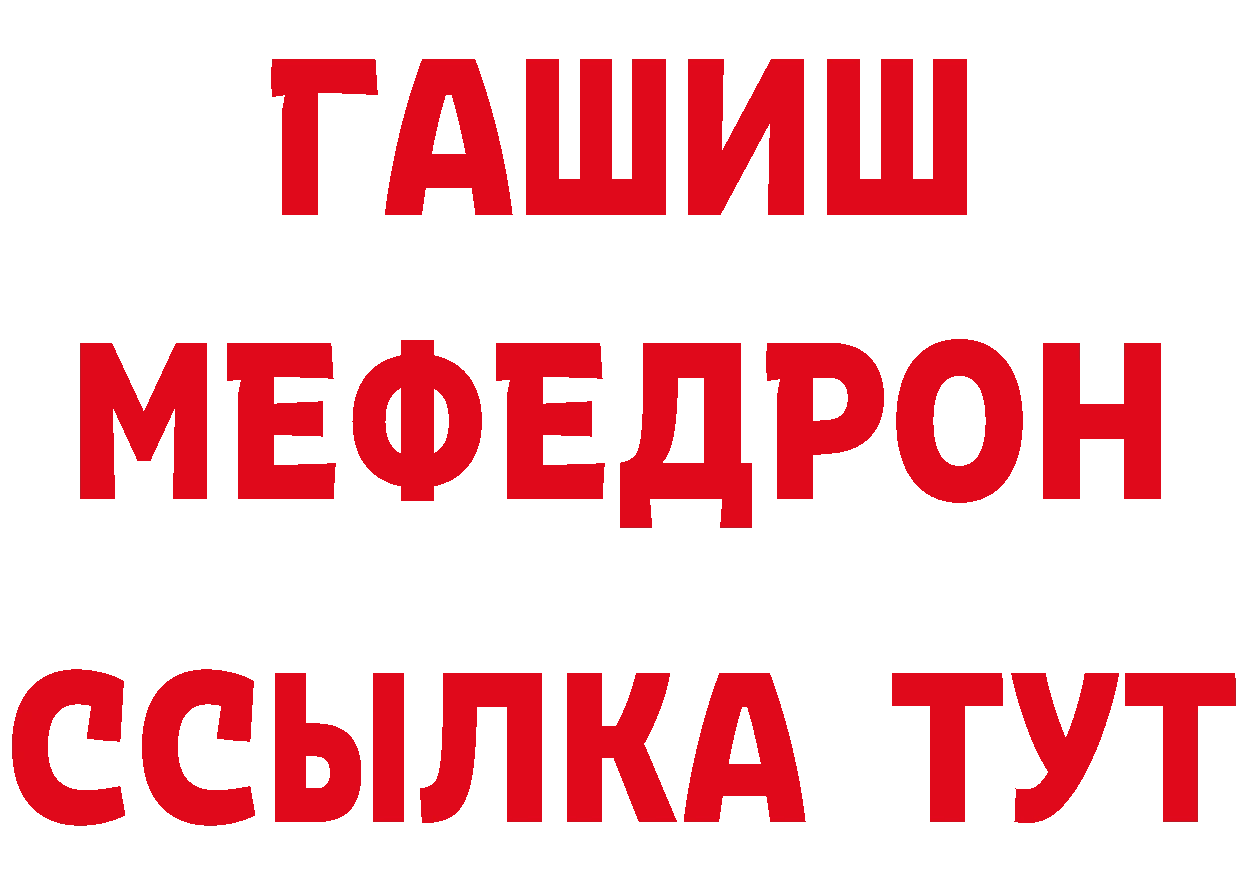 ГАШИШ
МЕФЕДРОН
ССЫЛКА ТУТ